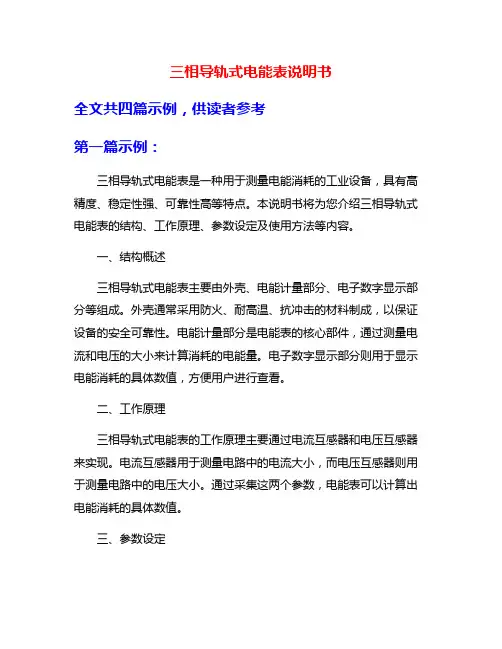 三相导轨式电能表说明书

全文共四篇示例，供读者参考

第一篇示例：

三相导轨式电能表是一种用于测量电能消耗的工业设备，具有高精度、稳定性强、可靠性高等特点。本说明书将为您介绍三相导轨式电能表的结构、工作原理、参数设定及使用方法等内容。

一、结构概述

三相导轨式电能表主要由外壳、电能计量部分、电子数字显示部分等组成。外壳通常采用防火、耐高温、抗冲击的材料制成，以保证设备的安全可靠性。电能计量部分是电能表的核心部件，通过测量电流和电压的大小来计算消耗的电能量。电子数字显示部分则用于显示电能消耗的具体数值，方便用户进行查看。

二、工作原理

三相导轨式电能表的工作原理主要通过电流互感器和电压互感器来实现。电流互感器用于测量电路中的电流大小，而电压互感器则用于测量电路中的电压大小。通过采集这两个参数，电能表可以计算出电能消耗的具体数值。

三、参数设定